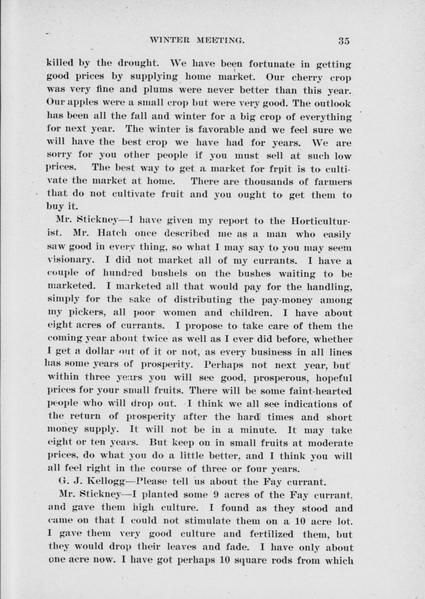 WINTER MEETING. 35

killed by the drought. We have been fortunate in getting good prices by supplying home market. Our cherry crop was very fine and plums were never better than this year. Our apples were a small crop but were very good. The outlook has been all the fall and winter for a big crop of everything for next year. The winter is favorable and we feel sure we will have the best crop we have had for years. We are sorry for you other people if you must sell at such low prices. The best way to get a market for frpit is to cultivate the market at home. There are thousands of farmers that do not cultivate fruit and you ought to get them to buy it.

Mr. Stickney—I have given my report to the Horticulturist. Mr. Hatch once described me as a man who easily saw good in every thing, so what I may say to you may seem visionary. I did not market all of my currants. I have a couple of hundred bushels on the bushes waiting to be marketed. I marketed all that would pay for the handling, simply for the sake of distributing the pay-money among my pickers, all poor women and children. I have about eight acres of currants. I propose to take care of them the coming year about twice as well as I ever did before, whether I get a dollar out of it or not, as every business in all lines has some years of prosperity. Perhaps not next year, but within three years you will see good, prosperous, hopeful prices for your small fruits. There will be some faint-hearted people who will drop out. I think we all see indications of the return of prosperity after the hard times and short money supply. It will not be in a minute. It may take eight or ten years. But keep on in small fruits at moderate prices, do what you do a little better, and I think you will all feel right in the course of three or four years.

G. J. Kellogg—Please tell us about the Fay currant.

Mr. Stickney—I planted some 9 acres of the Fay currant, and gave them high culture. I found as they stood and came on that I could not stimulate them on a 10 acre lot. I gave them very good culture and fertilized them, but they would drop their leaves and fade. I have only about one acre now. I have got perhaps 10 square rods from which